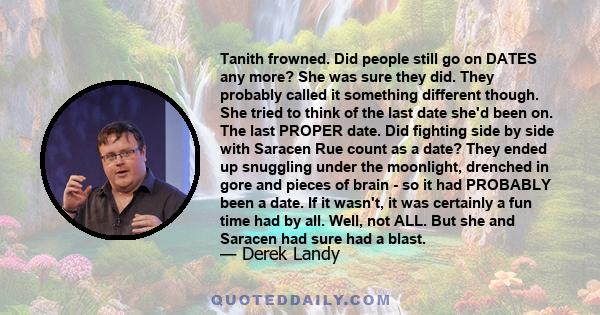 Tanith frowned. Did people still go on DATES any more? She was sure they did. They probably called it something different though. She tried to think of the last date she'd been on. The last PROPER date. Did fighting side by side with Saracen Rue count as a date? They ended up snuggling under the moonlight, drenched in gore and pieces of brain - so it had PROBABLY been a date. If it wasn't, it was certainly a fun time had by all. Well, not ALL. But she and Saracen had sure had a blast.
— Derek Landy

QUOTEDDAILY.COM